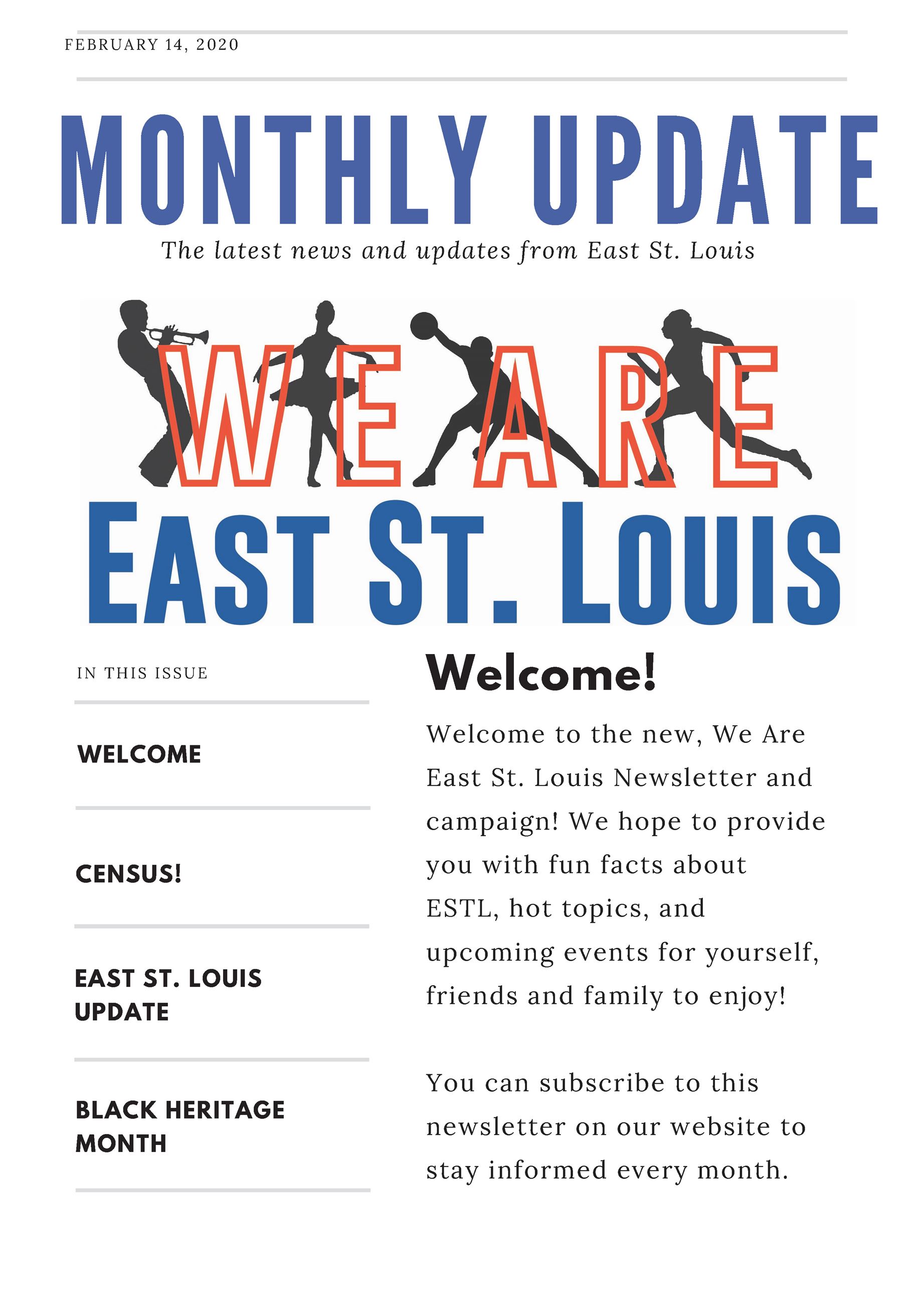 FEBRUARY 14, 2020

MONTHLY UPDATE

The latest news and updates from East St. Louis

WE ARE
EAST ST. LOUIS

IN THIS ISSUE

WELCOME

CENSUS!

EAST ST. LOUIS UPDATE

BLACK HERITAGE MONTH

Welcome!

Welcome to the new, We Are East St. Louis Newsletter and campaign! We hope to provide you with fun facts about ESTL, hot topics, and upcoming events for yourself, friends and family to enjoy!

You can subscribe to this newsletter on our website to stay informed every month.